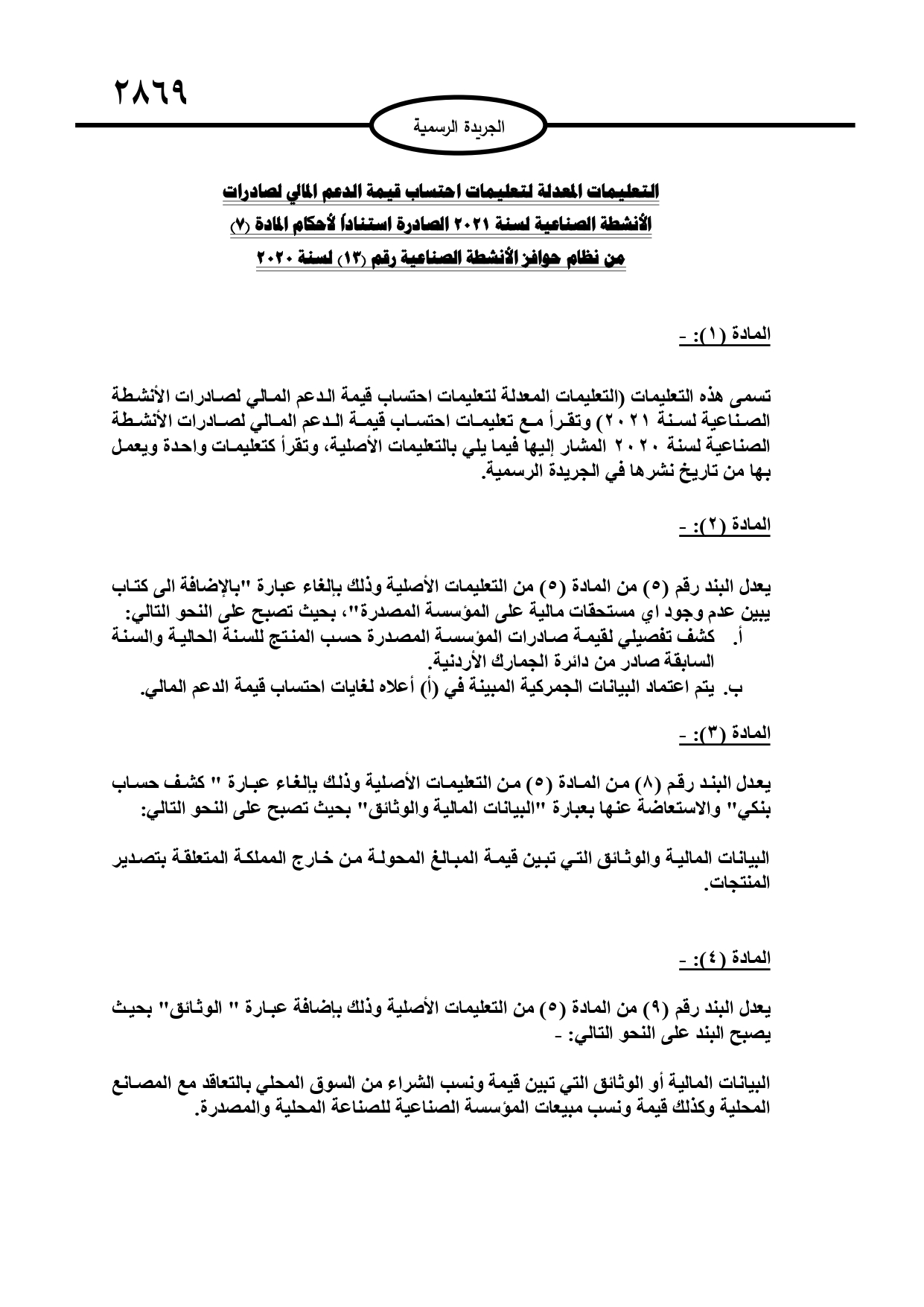 ٢٨٦٩

الجريدة الرسمية

التعليمات المعدلة لتعليمات احتساب قيمة الدعم المالي لصادرات الأنشطة الصناعية لسنة ٢٠٢١ الصادرة استناداً لأحكام المادة (٧) من نظام حوافز الأنشطة الصناعية رقم (١٣) لسنة ٢٠٢٠

المادة (١): -

تسمى هذه التعليمات (التعليمات المعدلة لتعليمات احتساب قيمة الدعم المالي لصادرات الأنشطة الصناعية لسنة ٢٠٢١) وتقرأ مع تعليمات احتساب قيمة الدعم المالي لصادرات الأنشطة الصناعية لسنة ٢٠٢٠ المشار إليها فيما يلي بالتعليمات الأصلية، وتقرأ كتعليمات واحدة ويعمل بها من تاريخ نشرها في الجريدة الرسمية.

المادة (٢): -

يعدل البند رقم (٥) من المادة (٥) من التعليمات الأصلية وذلك بإلغاء عبارة "بالإضافة الى كتاب يبين عدم وجود اي مستحقات مالية على المؤسسة المصدرة"، بحيث تصبح على النحو التالي:
أ. كشف تفصيلي لقيمة صادرات المؤسسة المصدرة حسب المنتج للسنة الحالية والسنة السابقة صادر من دائرة الجمارك الأردنية.
ب. يتم اعتماد البيانات الجمركية المبينة في (أ) أعلاه لغايات احتساب قيمة الدعم المالي.

المادة (٣): -

يعدل البند رقم (٨) من المادة (٥) من التعليمات الأصلية وذلك بإلغاء عبارة " كشف حساب بنكي" والاستعاضة عنها بعبارة "البيانات المالية والوثائق" بحيث تصبح على النحو التالي:

البيانات المالية والوثائق التي تبين قيمة المبالغ المحولة من خارج المملكة المتعلقة بتصدير المنتجات.

المادة (٤): -

يعدل البند رقم (٩) من المادة (٥) من التعليمات الأصلية وذلك بإضافة عبارة " الوثائق" بحيث يصبح البند على النحو التالي: -

البيانات المالية أو الوثائق التي تبين قيمة ونسب الشراء من السوق المحلي بالتعاقد مع المصانع المحلية وكذلك قيمة ونسب مبيعات المؤسسة الصناعية للصناعة المحلية والمصدرة.